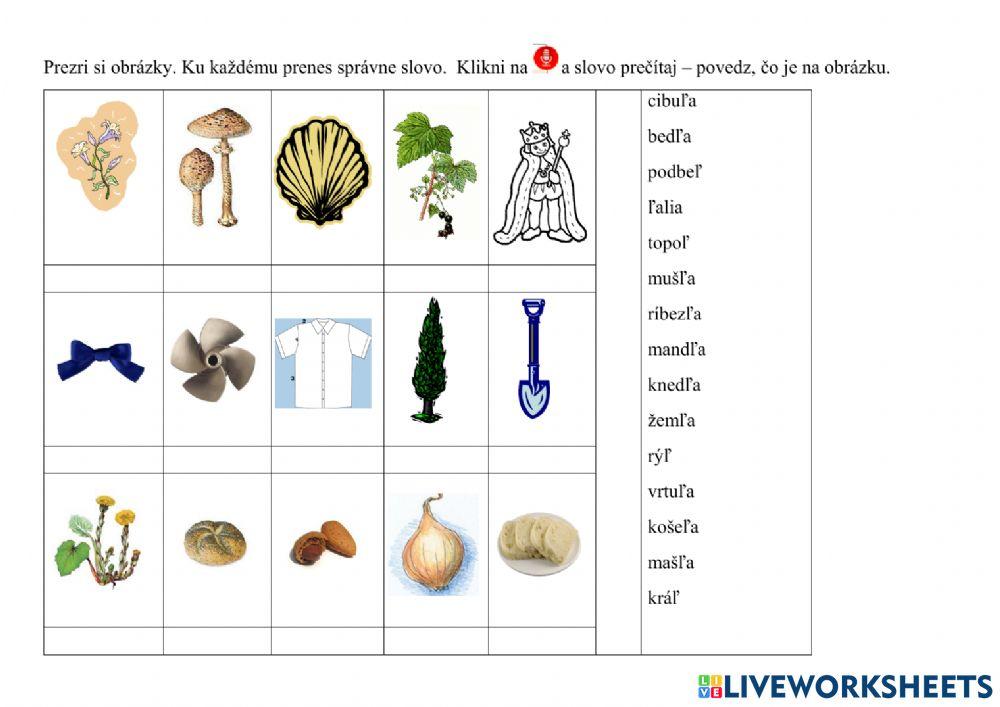 Prezri si obrázky. Ku každému prenes správne slovo. Klikni na a slovo prečítaj – povedz, čo je na obrázku.

cibuľa
bedľa
podbeľ
ľalia
topoľ
mušľa
ríbezľa
mandľa
knedľa
žemľa
rýľ
vrtuľa
košeľa
mašľa
kráľ

LIVEWORKSHEETS